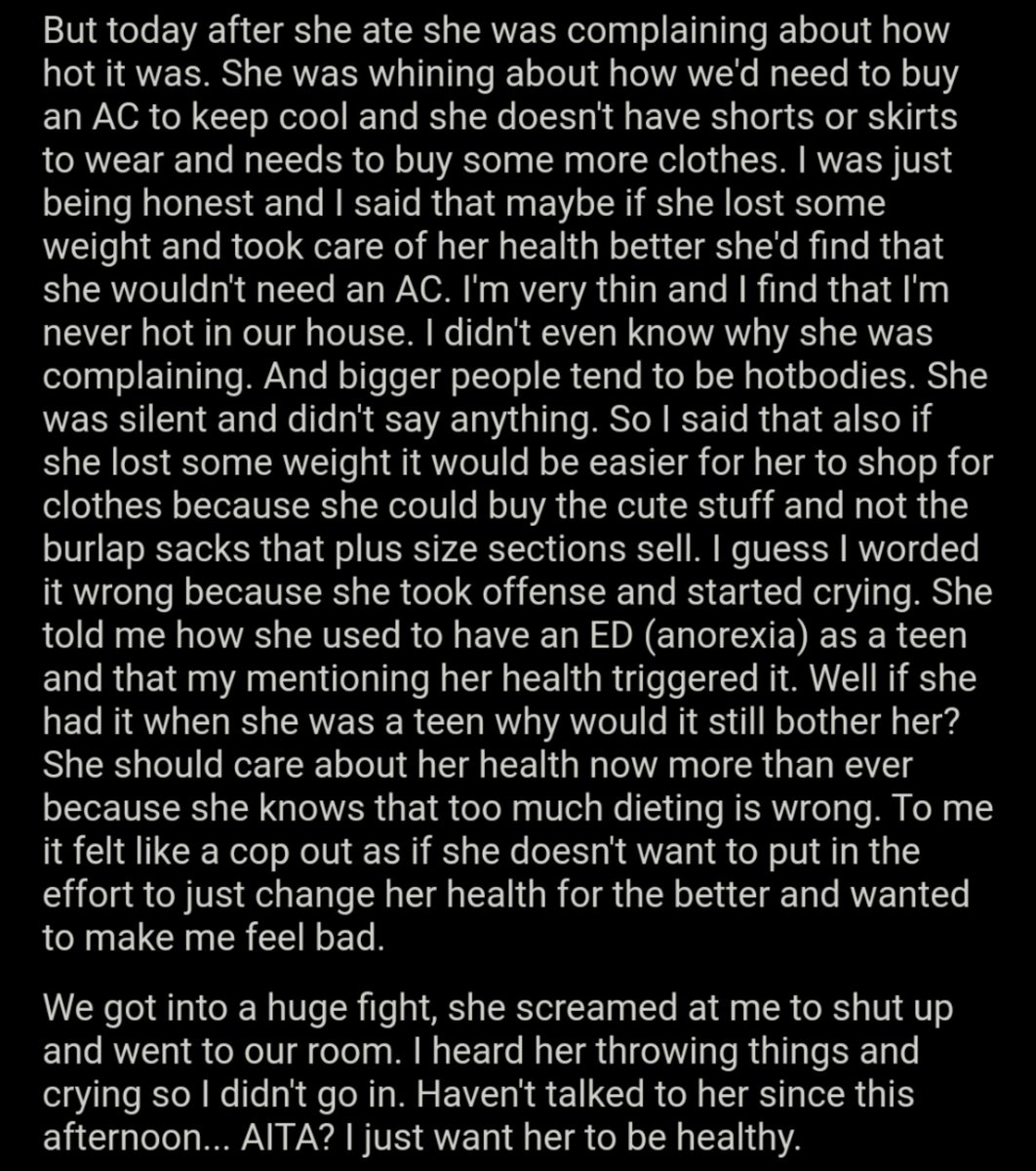 But today after she ate she was complaining about how hot it was. She was whining about how we'd need to buy an AC to keep cool and she doesn't have shorts or skirts to wear and needs to buy some more clothes. I was just being honest and I said that maybe if she lost some weight and took care of her health better she'd find that she wouldn't need an AC. I'm very thin and I find that I'm never hot in our house. I didn't even know why she was complaining. And bigger people tend to be hotbodies. She was silent and didn't say anything. So I said that also if she lost some weight it would be easier for her to shop for clothes because she could buy the cute stuff and not the burlap sacks that plus size sections sell. I guess I worded it wrong because she took offense and started crying. She told me how she used to have an ED (anorexia) as a teen and that my mentioning her health triggered it. Well if she had it when she was a teen why would it still bother her? She should care about her health now more than ever because she knows that too much dieting is wrong. To me it felt like a cop out as if she doesn't want to put in the effort to just change her health for the better and wanted to make me feel bad.

We got into a huge fight, she screamed at me to shut up and went to our room. I heard her throwing things and crying so I didn't go in. Haven't talked to her since this afternoon... AITA? I just want her to be healthy.